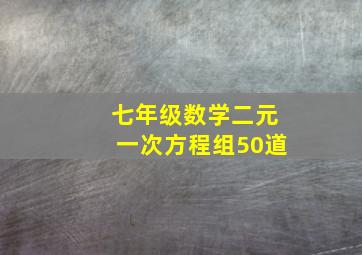 七年级数学二元一次方程组50道